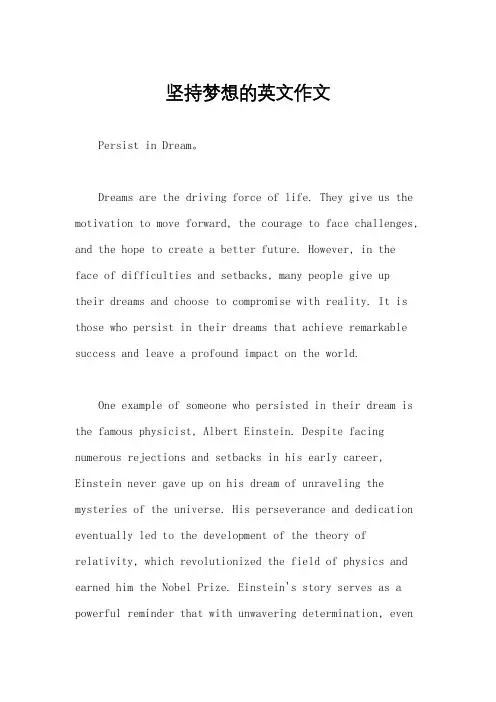 坚持梦想的英文作文

Persist in Dream。

Dreams are the driving force of life. They give us the motivation to move forward, the courage to face challenges, and the hope to create a better future. However, in the face of difficulties and setbacks, many people give up their dreams and choose to compromise with reality. It is those who persist in their dreams that achieve remarkable success and leave a profound impact on the world.

One example of someone who persisted in their dream is the famous physicist, Albert Einstein. Despite facing numerous rejections and setbacks in his early career, Einstein never gave up on his dream of unraveling the mysteries of the universe. His perseverance and dedication eventually led to the development of the theory of relativity, which revolutionized the field of physics and earned him the Nobel Prize. Einstein's story serves as a powerful reminder that with unwavering determination, even